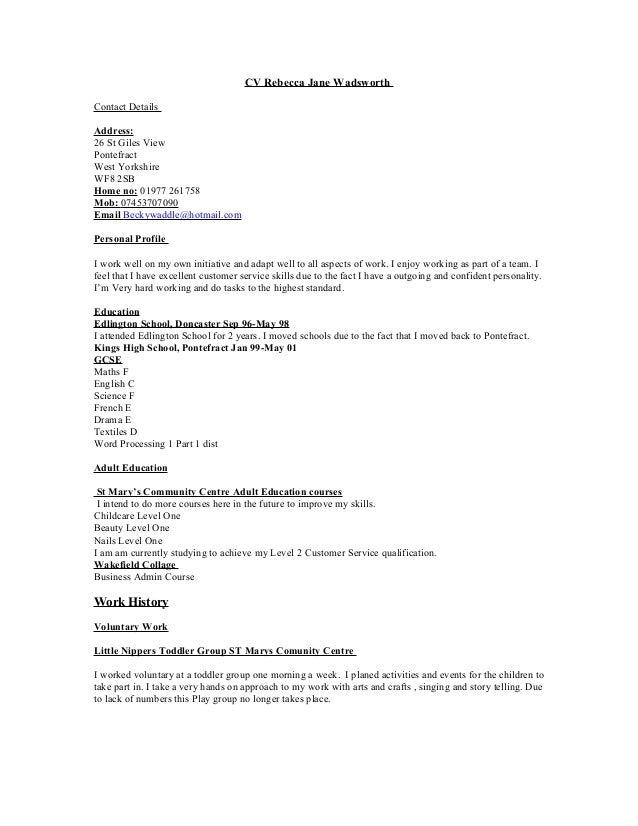 CV Rebecca Jane Wadsworth

Contact Details

Address:
26 St Giles View
Pontefract
West Yorkshire
WF8 2SB
Home no: 01977 261758
Mob: 07453707090
Email Beckywaddle@hotmail.com

Personal Profile

I work well on my own initiative and adapt well to all aspects of work. I enjoy working as part of a team. I feel that I have excellent customer service skills due to the fact I have a outgoing and confident personality. I'm Very hard working and do tasks to the highest standard.

Education
Edlington School, Doncaster Sep 96-May 98
I attended Edlington School for 2 years. I moved schools due to the fact that I moved back to Pontefract.
Kings High School, Pontefract Jan 99-May 01
GCSE
Maths F
English C
Science F
French E
Drama E
Textiles D
Word Processing 1 Part 1 dist

Adult Education

St Mary's Community Centre Adult Education courses
I intend to do more courses here in the future to improve my skills.
Childcare Level One
Beauty Level One
Nails Level One
I am am currently studying to achieve my Level 2 Customer Service qualification.
Wakefield Collage
Business Admin Course

Work History

Voluntary Work

Little Nippers Toddler Group ST Marys Comunity Centre

I worked voluntary at a toddler group one morning a week. I planed activities and events for the children to take part in. I take a very hands on approach to my work with arts and crafts , singing and story telling. Due to lack of numbers this Play group no longer takes place.